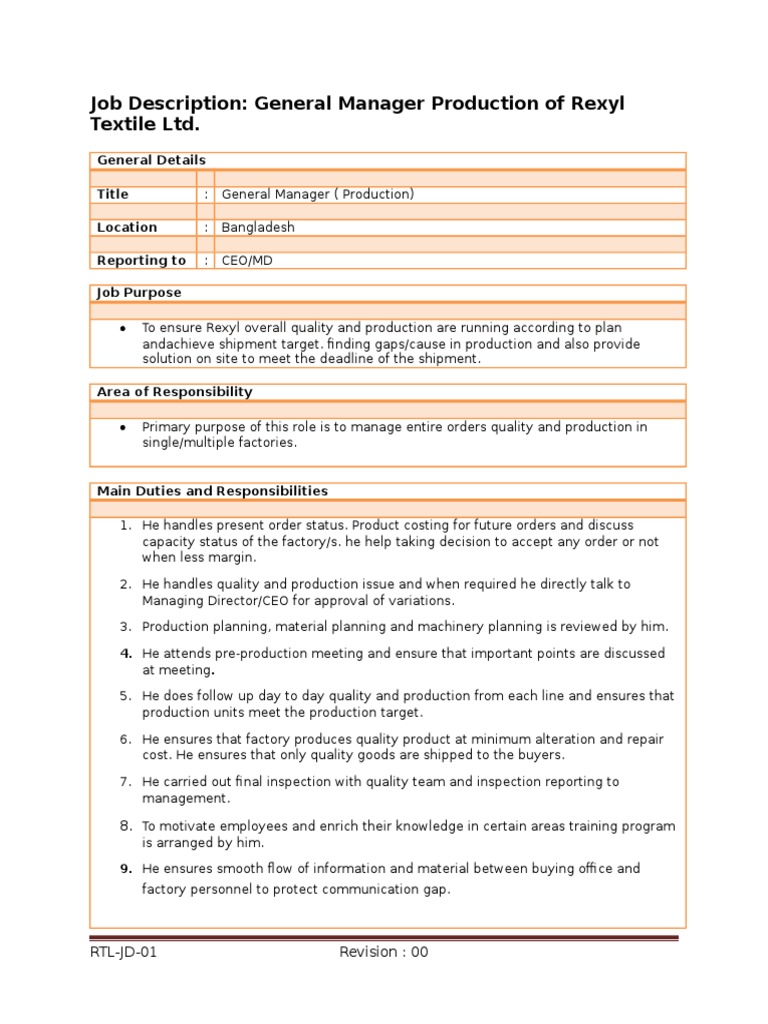 Job Description: General Manager Production of Rexyl Textile Ltd.

General Details

Title : General Manager ( Production)

Location : Bangladesh

Reporting to : CEO/MD

Job Purpose

• To ensure Rexyl overall quality and production are running according to plan andachieve shipment target. finding gaps/cause in production and also provide solution on site to meet the deadline of the shipment.

Area of Responsibility

• Primary purpose of this role is to manage entire orders quality and production in single/multiple factories.

Main Duties and Responsibilities

1. He handles present order status. Product costing for future orders and discuss capacity status of the factory/s. he help taking decision to accept any order or not when less margin.

2. He handles quality and production issue and when required he directly talk to Managing Director/CEO for approval of variations.

3. Production planning, material planning and machinery planning is reviewed by him.

4. He attends pre-production meeting and ensure that important points are discussed at meeting.

5. He does follow up day to day quality and production from each line and ensures that production units meet the production target.

6. He ensures that factory produces quality product at minimum alteration and repair cost. He ensures that only quality goods are shipped to the buyers.

7. He carried out final inspection with quality team and inspection reporting to management.

8. To motivate employees and enrich their knowledge in certain areas training program is arranged by him.

9. He ensures smooth flow of information and material between buying office and factory personnel to protect communication gap.

RTL-JD-01 Revision : 00